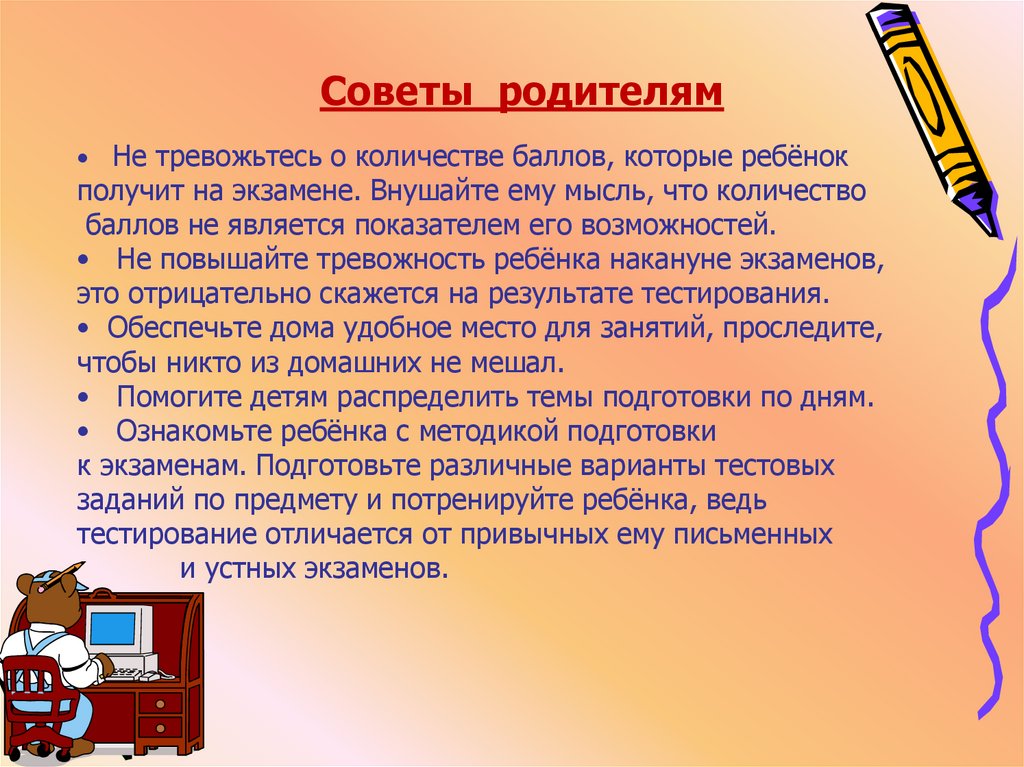 Советы родителям

• Не тревожьтесь о количестве баллов, которые ребёнок получит на экзамене. Внушайте ему мысль, что количество баллов не является показателем его возможностей.
• Не повышайте тревожность ребёнка накануне экзаменов, это отрицательно скажется на результате тестирования.
• Обеспечьте дома удобное место для занятий, проследите, чтобы никто из домашних не мешал.
• Помогите детям распределить темы подготовки по дням.
• Ознакомьте ребёнка с методикой подготовки к экзаменам. Подготовьте различные варианты тестовых заданий по предмету и потренируйте ребёнка, ведь тестирование отличается от привычных ему письменных и устных экзаменов.